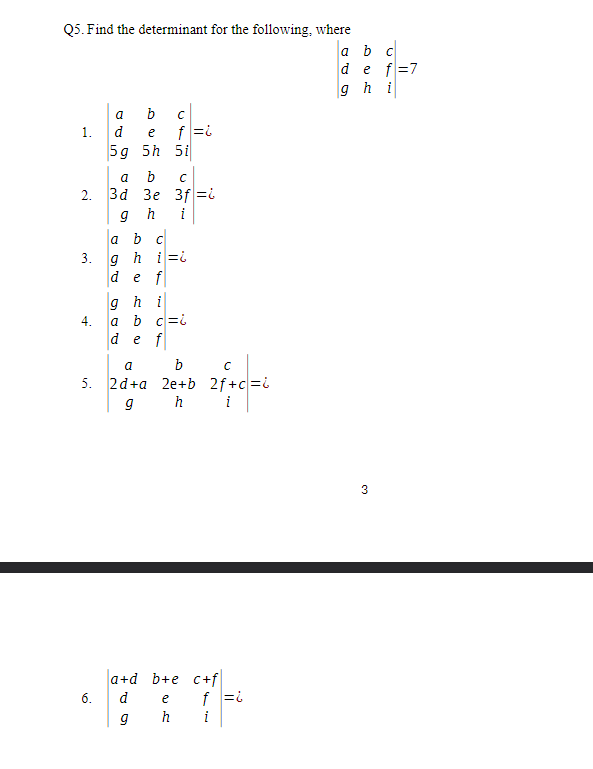 Q5. Find the determinant for the following, where

$\begin{vmatrix} a & b & c \\ d & e & f \\ g & h & i \end{vmatrix} = 7$

1. $\begin{vmatrix} a & b & c \\ d & e & f \\ 5g & 5h & 5i \end{vmatrix} = ¿$

2. $\begin{vmatrix} a & b & c \\ 3d & 3e & 3f \\ g & h & i \end{vmatrix} = ¿$

3. $\begin{vmatrix} a & b & c \\ g & h & i \\ d & e & f \end{vmatrix} = ¿$

4. $\begin{vmatrix} g & h & i \\ a & b & c \\ d & e & f \end{vmatrix} = ¿$

5. $\begin{vmatrix} a & b & c \\ 2d+a & 2e+b & 2f+c \\ g & h & i \end{vmatrix} = ¿$

3

6. $\begin{vmatrix} a+d & b+e & c+f \\ d & e & f \\ g & h & i \end{vmatrix} = ¿$